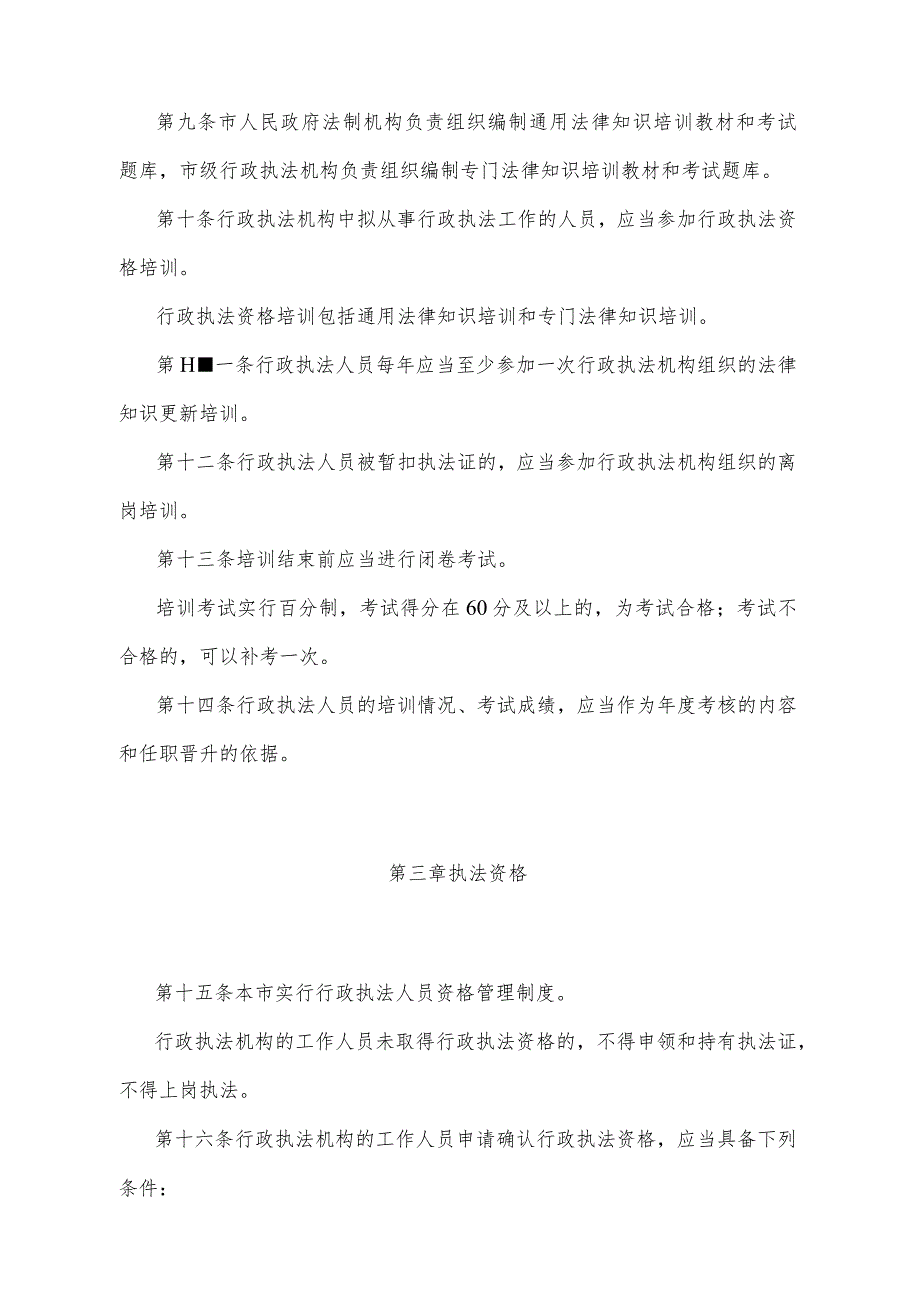 第九条市人民政府法制机构负责组织编制通用法律知识培训教材和考试题库，市级行政执法机构负责组织编制专门法律知识培训教材和考试题库。

第十条行政执法机构中拟从事行政执法工作的人员，应当参加行政执法资格培训。

行政执法资格培训包括通用法律知识培训和专门法律知识培训。

第H■一条行政执法人员每年应当至少参加一次行政执法机构组织的法律知识更新培训。

第十二条行政执法人员被暂扣执法证的，应当参加行政执法机构组织的离岗培训。

第十三条培训结束前应当进行闭卷考试。

培训考试实行百分制，考试得分在60分及以上的，为考试合格；考试不合格的，可以补考一次。

第十四条行政执法人员的培训情况、考试成绩，应当作为年度考核的内容和任职晋升的依据。

第三章执法资格

第十五条本市实行行政执法人员资格管理制度。

行政执法机构的工作人员未取得行政执法资格的，不得申领和持有执法证，不得上岗执法。

第十六条行政执法机构的工作人员申请确认行政执法资格，应当具备下列条件：